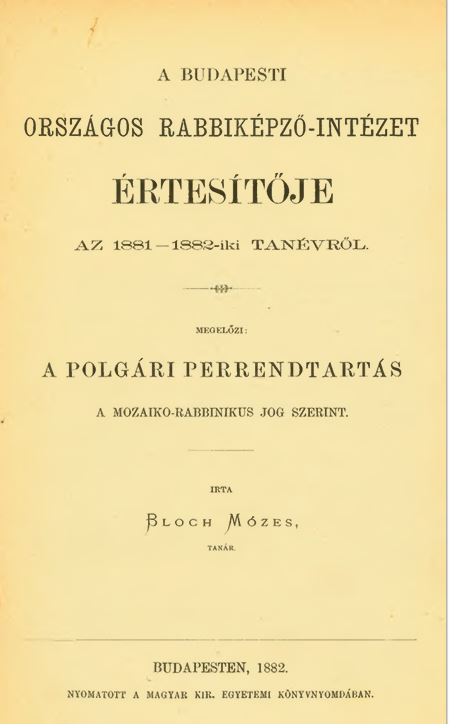 A BUDAPESTI

ORSZÁGOS RABBIKÉPZŐ-INTÉZET

ÉRTESÍTŐJE

AZ 1881—1882-iki TANÉVRŐL.

MEGELŐZI:

A POLGÁRI PERRENDTARTÁS

A MOZAIKO-RABBINIKUS JOG SZERINT.

IRTA

BLOCH MÓZES,

TANÁR.

BUDAPESTEN, 1882.

NYOMATOTT A MAGYAR KIR. EGYETEMI KÖNYVNYOMDÁBAN.